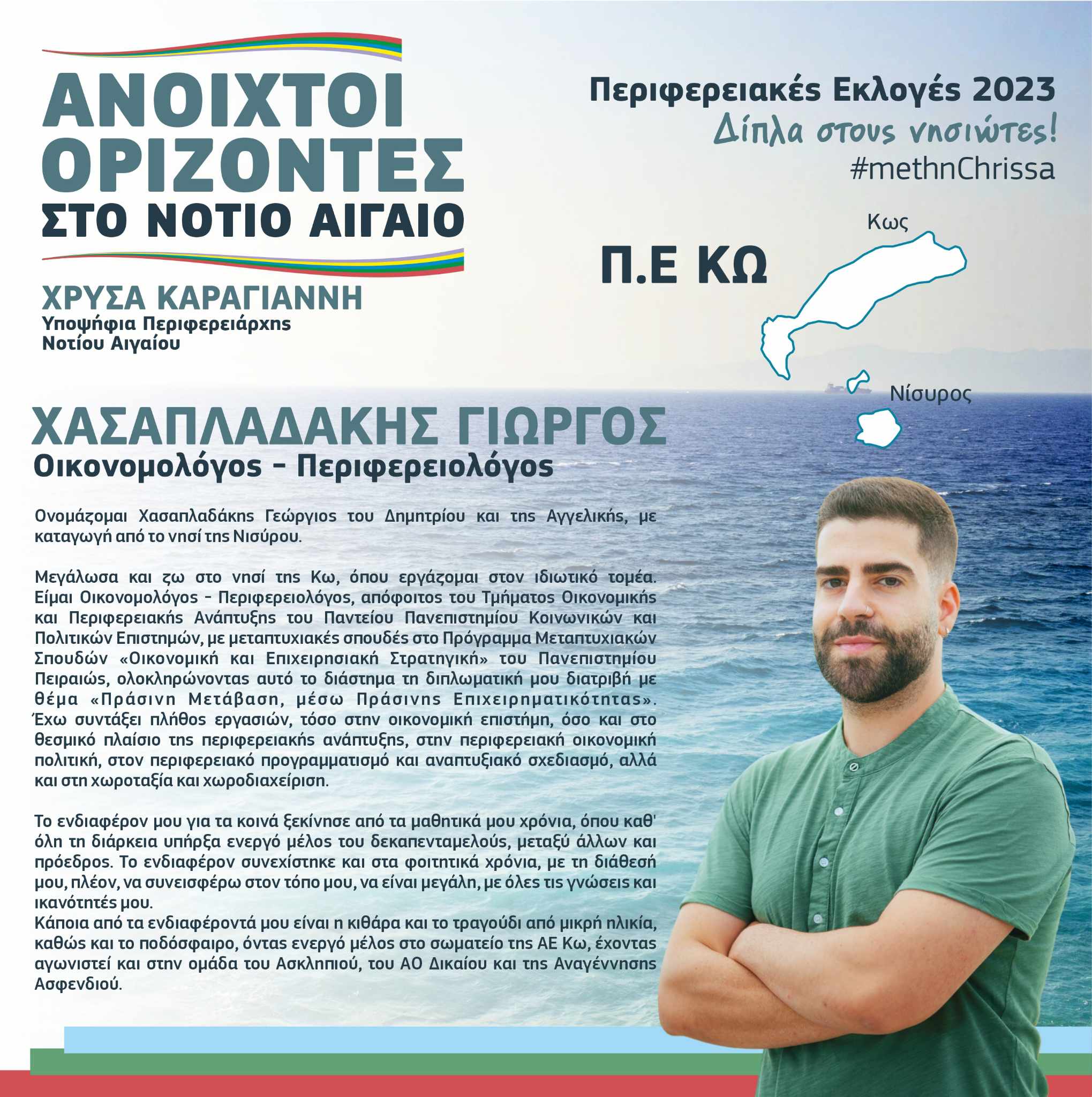 ΑΝΟΙΧΤΟΙ ΟΡΙΖΟΝΤΕΣ ΣΤΟ ΝΟΤΙΟ ΑΙΓΑΙΟ

ΧΡΥΣΑ ΚΑΡΑΓΙΑΝΝΗ
Υποψήφια Περιφερειάρχης Νοτίου Αιγαίου

Περιφερειακές Εκλογές 2023
Δίπλα στους νησιώτες!
#methnChrissa

Π.Ε ΚΩ

Κως

Νίσυρος

ΧΑΣΑΠΛΑΔΑΚΗΣ ΓΙΩΡΓΟΣ
Οικονομολόγος - Περιφερειολόγος

Ονομάζομαι Χασαπλαδάκης Γεώργιος του Δημητρίου και της Αγγελικής, με καταγωγή από το νησί της Νισύρου.

Μεγάλωσα και ζω στο νησί της Κω, όπου εργάζομαι στον ιδιωτικό τομέα. Είμαι Οικονομολόγος - Περιφερειολόγος, απόφοιτος του Τμήματος Οικονομικής και Περιφερειακής Ανάπτυξης του Παντείου Πανεπιστημίου Κοινωνικών και Πολιτικών Επιστημών, με μεταπτυχιακές σπουδές στο Πρόγραμμα Μεταπτυχιακών Σπουδών «Οικονομική και Επιχειρησιακή Στρατηγική» του Πανεπιστημίου Πειραιώς, ολοκληρώνοντας αυτό το διάστημα τη διπλωματική μου διατριβή με θέμα «Πράσινη Μετάβαση, μέσω Πράσινης Επιχειρηματικότητας». Έχω συντάξει πλήθος εργασιών, τόσο στην οικονομική επιστήμη, όσο και στο θεσμικό πλαίσιο της περιφερειακής ανάπτυξης, στην περιφερειακή οικονομική πολιτική, στον περιφερειακό προγραμματισμό και αναπτυξιακό σχεδιασμό, αλλά και στη χωροταξία και χωροδιαχείριση.

Το ενδιαφέρον μου για τα κοινά ξεκίνησε από τα μαθητικά μου χρόνια, όπου καθ' όλη τη διάρκεια υπήρξα ενεργό μέλος του δεκαπενταμελούς, μεταξύ άλλων και πρόεδρος. Το ενδιαφέρον συνεχίστηκε και στα φοιτητικά χρόνια, με τη διάθεσή μου, πλέον, να συνεισφέρω στον τόπο μου, να είναι μεγάλη, με όλες τις γνώσεις και ικανότητές μου.
Κάποια από τα ενδιαφέροντά μου είναι η κιθάρα και το τραγούδι από μικρή ηλικία, καθώς και το ποδόσφαιρο, όντας ενεργό μέλος στο σωματείο της ΑΕ Κω, έχοντας αγωνιστεί και στην ομάδα του Ασκληπιού, του ΑΟ Δικαίου και της Αναγέννησης Ασφενδιού.